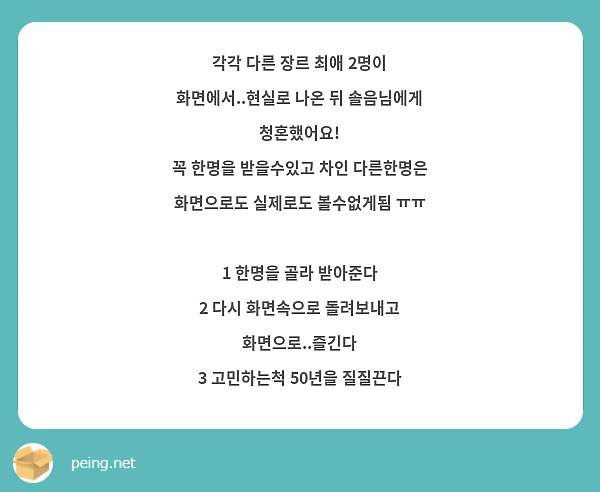 각각 다른 장르 최애 2명이
화면에서..현실로 나온 뒤 솔음님에게
청혼했어요!
꼭 한명을 받을수있고 차인 다른한명은
화면으로도 실제로도 볼수없게됨 ㅠㅠ

1 한명을 골라 받아준다
2 다시 화면속으로 돌려보내고
화면으로..즐긴다
3 고민하는척 50년을 질질끈다

peing.net